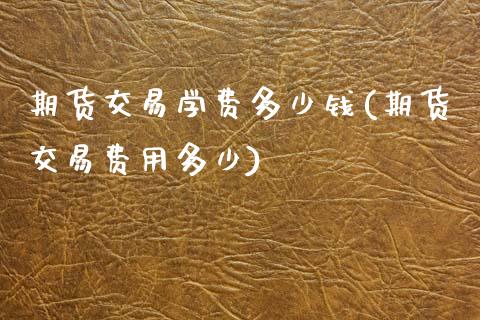 期货交易学费多少钱(期货交易费用多少)